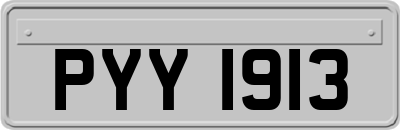 PYY 1913